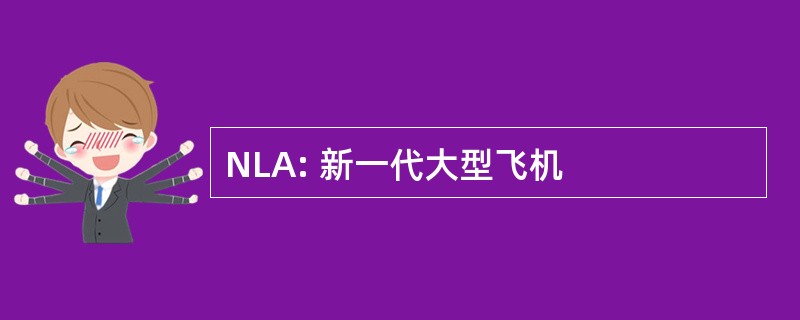 NLA: 新一代大型飞机